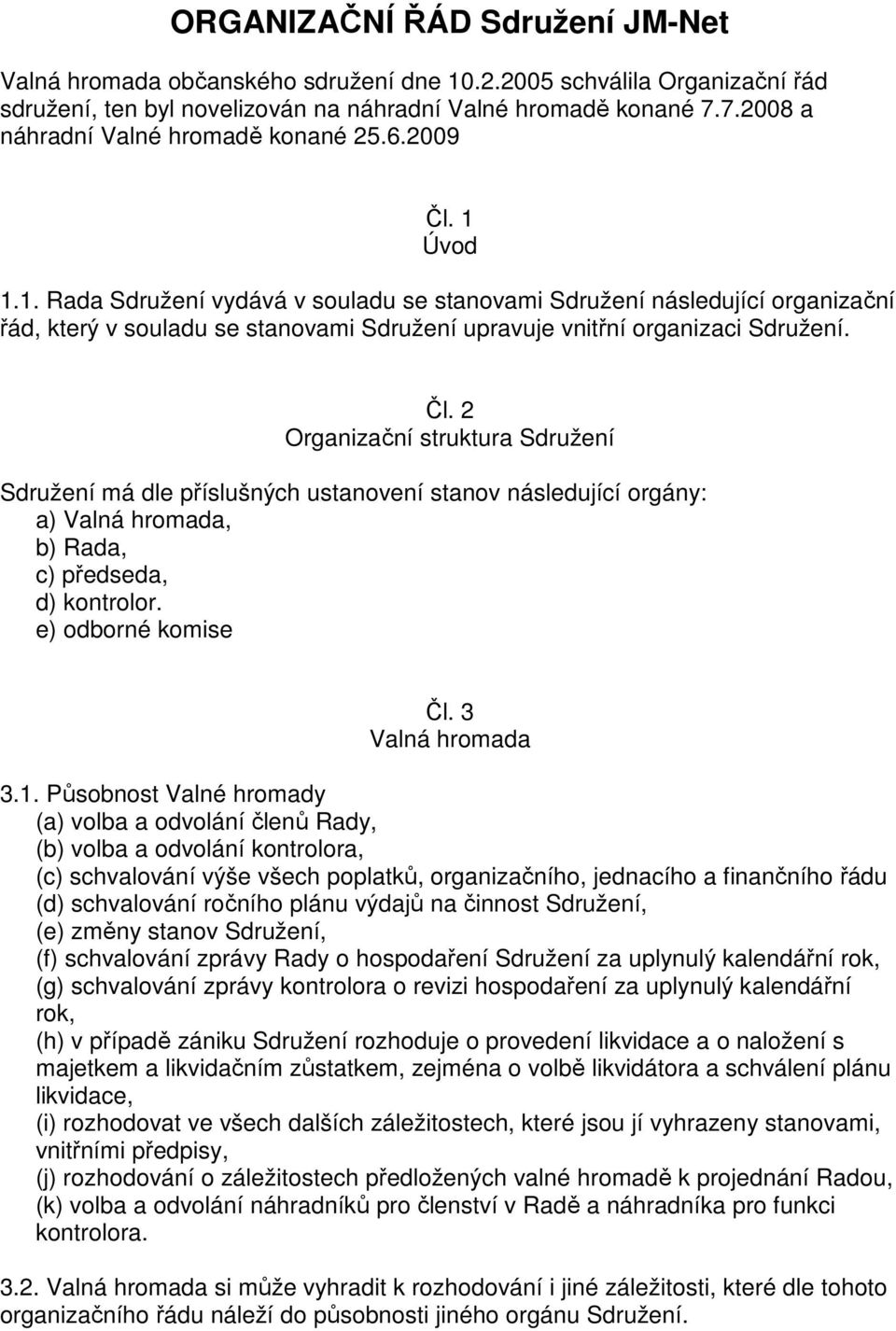 ORGANIZAČNÍ ŘÁD Sdružení JM-Net

Valná hromada občanského sdružení dne 10.2.2005 schválila Organizační řád sdružení, ten byl novelizován na náhradní Valné hromadě konané 7.7.2008 a náhradní Valné hromadě konané 25.6.2009

Čl. 1
Úvod

1.1. Rada Sdružení vydává v souladu se stanovami Sdružení následující organizační řád, který v souladu se stanovami Sdružení upravuje vnitřní organizaci Sdružení.

Čl. 2
Organizační struktura Sdružení

Sdružení má dle příslušných ustanovení stanov následující orgány:
a) Valná hromada,
b) Rada,
c) předseda,
d) kontrolor.
e) odborné komise

Čl. 3
Valná hromada

3.1. Působnost Valné hromady
(a) volba a odvolání členů Rady,
(b) volba a odvolání kontrolora,
(c) schvalování výše všech poplatků, organizačního, jednacího a finančního řádu
(d) schvalování ročního plánu výdajů na činnost Sdružení,
(e) změny stanov Sdružení,
(f) schvalování zprávy Rady o hospodaření Sdružení za uplynulý kalendářní rok,
(g) schvalování zprávy kontrolora o revizi hospodaření za uplynulý kalendářní rok,
(h) v případě zániku Sdružení rozhoduje o provedení likvidace a o naložení s majetkem a likvidačním zůstatkem, zejména o volbě likvidátora a schválení plánu likvidace,
(i) rozhodovat ve všech dalších záležitostech, které jsou jí vyhrazeny stanovami, vnitřními předpisy,
(j) rozhodování o záležitostech předložených valné hromadě k projednání Radou,
(k) volba a odvolání náhradníků pro členství v Radě a náhradníka pro funkci kontrolora.

3.2. Valná hromada si může vyhradit k rozhodování i jiné záležitosti, které dle tohoto organizačního řádu náleží do působnosti jiného orgánu Sdružení.